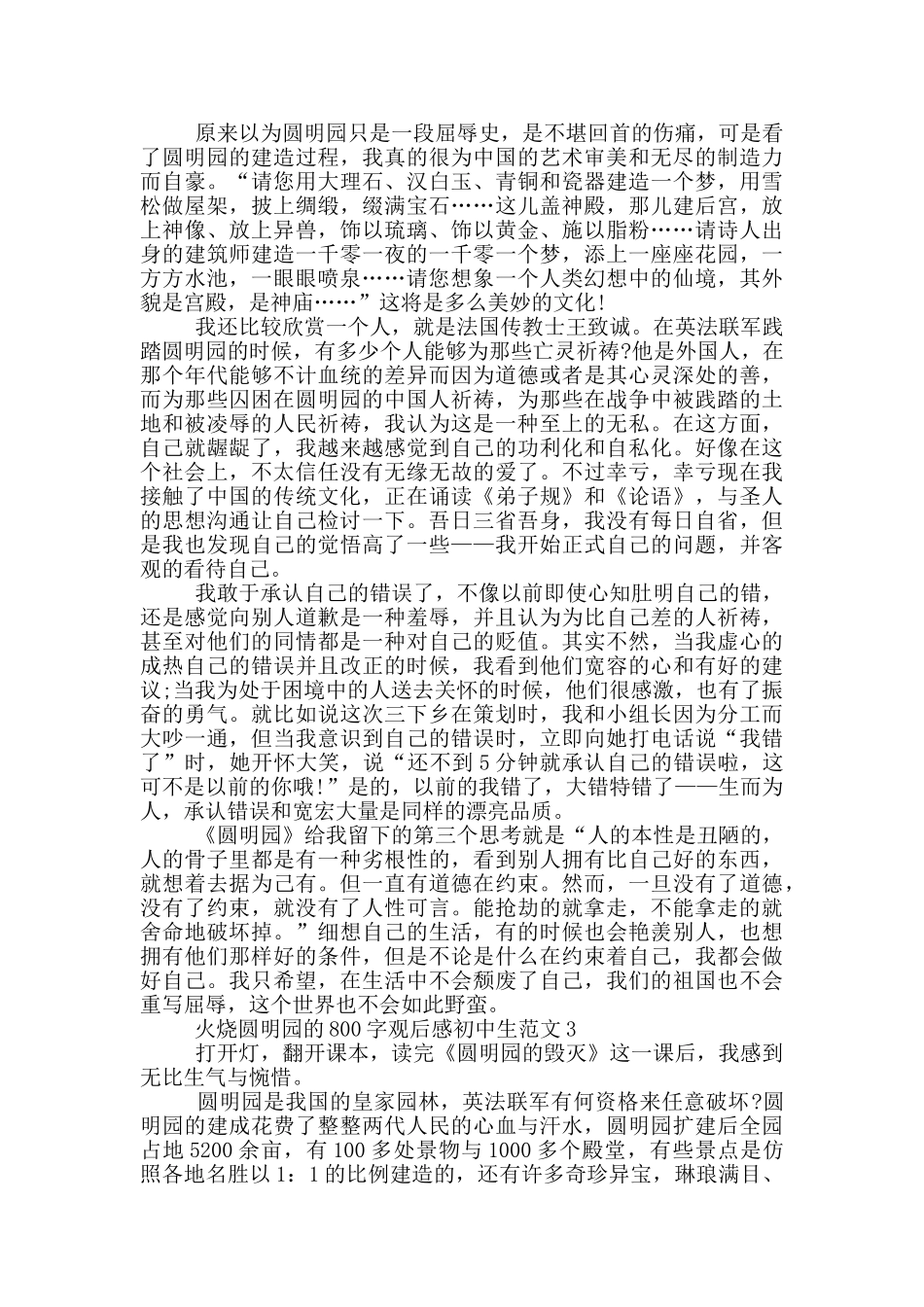 原来以为圆明园只是一段屈辱史，是不堪回首的伤痛，可是看了圆明园的建造过程，我真的很为中国的艺术审美和无尽的制造力而自豪。“请您用大理石、汉白玉、青铜和瓷器建造一个梦，用雪松做屋架，披上绸缎，缀满宝石……这儿盖神殿，那儿建后宫，放上神像、放上异兽，饰以琉璃、饰以黄金、施以脂粉……请诗人出身的建筑师建造一千零一夜的一千零一个梦，添上一座座花园，一方方水池，一眼眼喷泉……请您想象一个人类幻想中的仙境，其外貌是宫殿，是神庙……”这将是多么美妙的文化!

我还比较欣赏一个人，就是法国传教士王致诚。在英法联军践踏圆明园的时候，有多少个人能够为那些亡灵祈祷?他是外国人，在那个年代能够不计血统的差异而因为道德或者是其心灵深处的善，而为那些囚困在圆明园的中国人祈祷，为那些在战争中被践踏的土地和被凌辱的人民祈祷，我认为这是一种至上的无私。在这方面，自己就龌龊了，我越来越感觉到自己的功利化和自私化。好像在这个社会上，不太信任没有无缘无故的爱了。不过幸亏，幸亏现在我接触了中国的传统文化，正在诵读《弟子规》和《论语》，与圣人的思想沟通让自己检讨一下。吾日三省吾身，我没有每日自省，但是我也发现自己的觉悟高了一些——我开始正式自己的问题，并客观的看待自己。

我敢于承认自己的错误了，不像以前即使心知肚明自己的错，还是感觉向别人道歉是一种羞辱，并且认为为比自己差的人祈祷，甚至对他们的同情都是一种对自己的贬值。其实不然，当我虚心的成热自己的错误并且改正的时候，我看到他们宽容的心和有好的建议;当我为处于困境中的人送去关怀的时候，他们很感激，也有了振奋的勇气。就比如说这次三下乡在策划时，我和小组长因为分工而大吵一通，但当我意识到自己的错误时，立即向她打电话说“我错了”时，她开怀大笑，说“还不到5分钟就承认自己的错误啦，这可不是以前的你哦!”是的，以前的我错了，大错特错了——生而为人，承认错误和宽宏大量是同样的漂亮品质。

《圆明园》给我留下的第三个思考就是“人的本性是丑陋的，人的骨子里都是有一种劣根性的，看到别人拥有比自己好的东西，就想着去据为己有。但一直有道德在约束。然而，一旦没有了道德，没有了约束，就没有了人性可言。能抢劫的就拿走，不能拿走的就舍命地破坏掉。”细想自己的生活，有的时候也会艳羡别人，也想拥有他们那样好的条件，但是不论是什么在约束着自己，我都会做好自己。我只希望，在生活中不会颓废了自己，我们的祖国也不会重写屈辱，这个世界也不会如此野蛮。

火烧圆明园的800字观后感初中生范文3

打开灯，翻开课本，读完《圆明园的毁灭》这一课后，我感到无比生气与惋惜。

圆明园是我国的皇家园林，英法联军有何资格来任意破坏?圆明园的建成花费了整整两代人民的心血与汗水，圆明园扩建后全园占地5200余亩，有100多处景物与1000多个殿堂，有些景点是仿照各地名胜以1：1的比例建造的，还有许多奇珍异宝，琳琅满目、